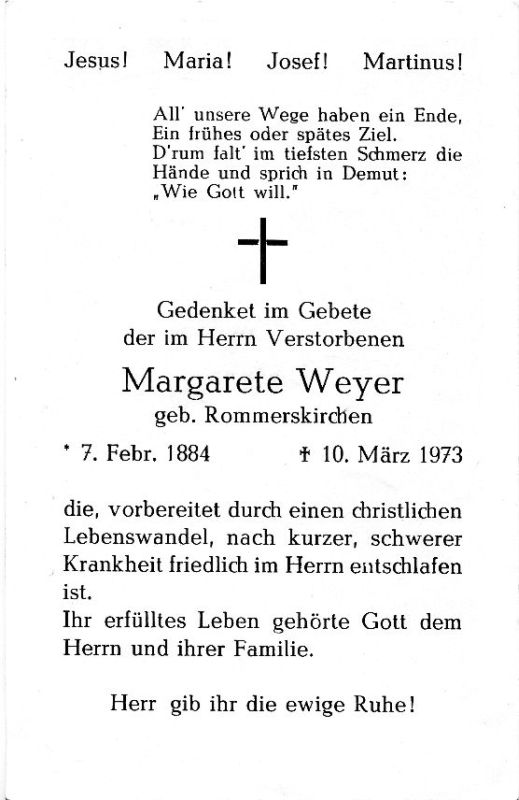 Jesus! Maria! Josef! Martinus!

All' unsere Wege haben ein Ende,
Ein frühes oder spätes Ziel.
D'rum falt' im tiefsten Schmerz die
Hände und sprich in Demut:
„Wie Gott will."

Gedenket im Gebete
der im Herrn Verstorbenen

Margarete Weyer
geb. Rommerskirchen

* 7. Febr. 1884 † 10. März 1973

die, vorbereitet durch einen christlichen Lebenswandel, nach kurzer, schwerer Krankheit friedlich im Herrn entschlafen ist.
Ihr erfülltes Leben gehörte Gott dem Herrn und ihrer Familie.

Herr gib ihr die ewige Ruhe!